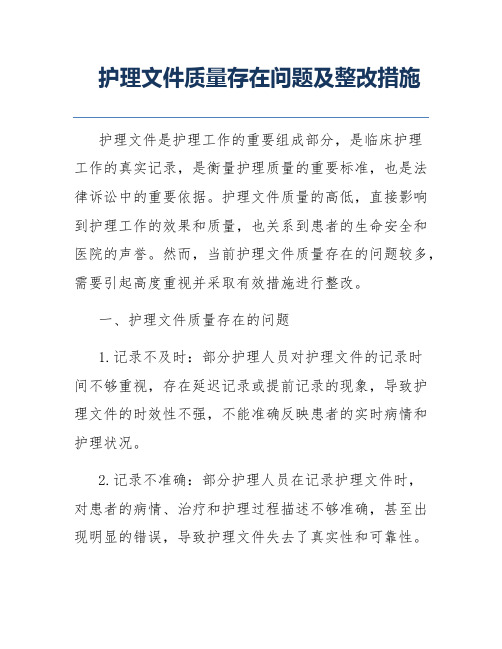 护理文件质量存在问题及整改措施

护理文件是护理工作的重要组成部分，是临床护理工作的真实记录，是衡量护理质量的重要标准，也是法律诉讼中的重要依据。护理文件质量的高低，直接影响到护理工作的效果和质量，也关系到患者的生命安全和医院的声誉。然而，当前护理文件质量存在的问题较多，需要引起高度重视并采取有效措施进行整改。

一、护理文件质量存在的问题

1.记录不及时：部分护理人员对护理文件的记录时间不够重视，存在延迟记录或提前记录的现象，导致护理文件的时效性不强，不能准确反映患者的实时病情和护理状况。

2.记录不准确：部分护理人员在记录护理文件时，对患者的病情、治疗和护理过程描述不够准确，甚至出现明显的错误，导致护理文件失去了真实性和可靠性。